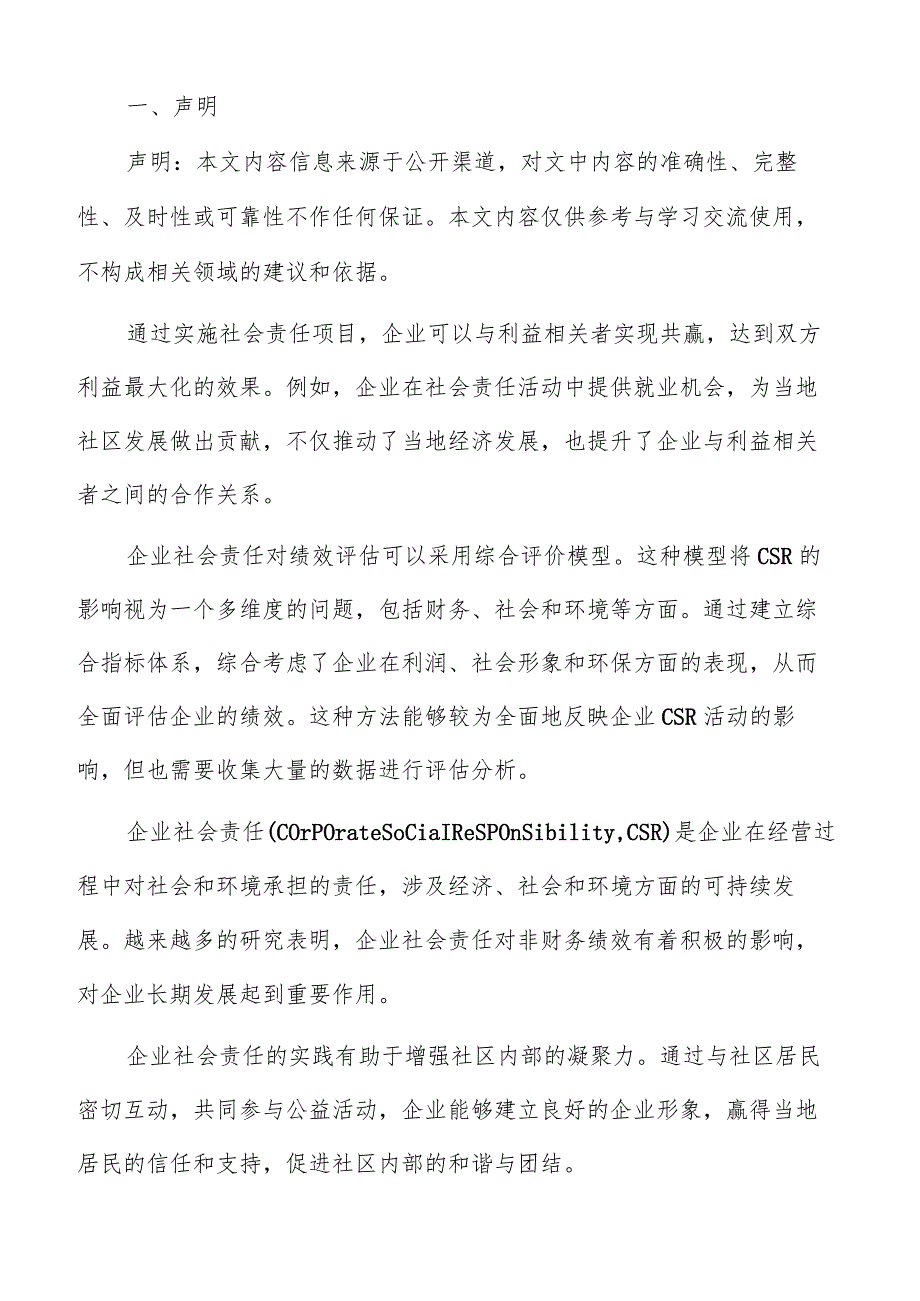 一、声明

声明：本文内容信息来源于公开渠道，对文中内容的准确性、完整性、及时性或可靠性不作任何保证。本文内容仅供参考与学习交流使用，不构成相关领域的建议和依据。

通过实施社会责任项目，企业可以与利益相关者实现共赢，达到双方利益最大化的效果。例如，企业在社会责任活动中提供就业机会，为当地社区发展做出贡献，不仅推动了当地经济发展，也提升了企业与利益相关者之间的合作关系。

企业社会责任对绩效评估可以采用综合评价模型。这种模型将CSR的影响视为一个多维度的问题，包括财务、社会和环境等方面。通过建立综合指标体系，综合考虑了企业在利润、社会形象和环保方面的表现，从而全面评估企业的绩效。这种方法能够较为全面地反映企业CSR活动的影响，但也需要收集大量的数据进行评估分析。

企业社会责任(COrPOrateSoCiaIReSPOnSibility,CSR)是企业在经营过程中对社会和环境承担的责任，涉及经济、社会和环境方面的可持续发展。越来越多的研究表明，企业社会责任对非财务绩效有着积极的影响，对企业长期发展起到重要作用。

企业社会责任的实践有助于增强社区内部的凝聚力。通过与社区居民密切互动，共同参与公益活动，企业能够建立良好的企业形象，赢得当地居民的信任和支持，促进社区内部的和谐与团结。